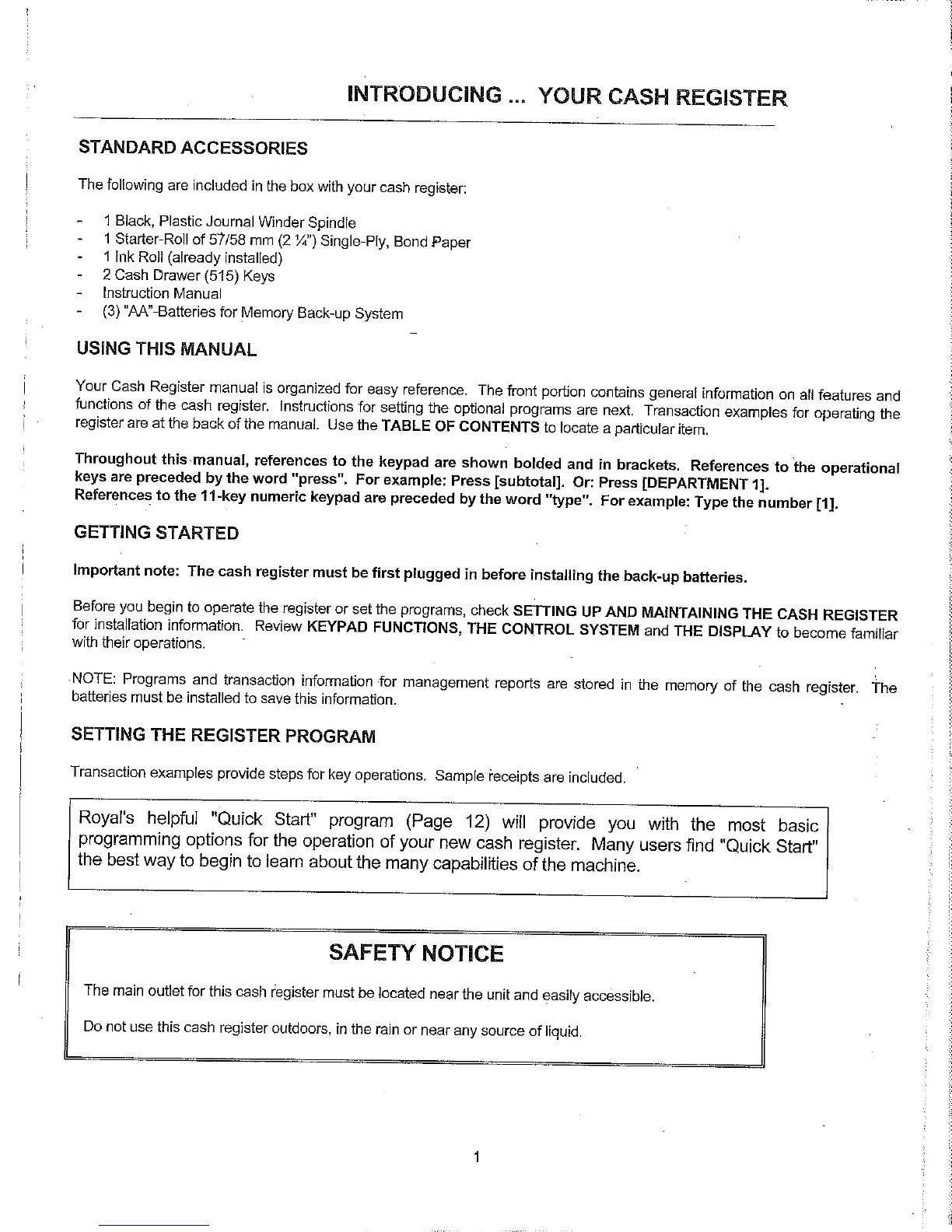 INTRODUCING ... YOUR CASH REGISTER

STANDARD ACCESSORIES

The following are included in the box with your cash register:

- 1 Black, Plastic Journal Winder Spindle
- 1 Starter-Roll of 57/58 mm (2 ¼") Single-Ply, Bond Paper
- 1 Ink Roll (already installed)
- 2 Cash Drawer (515) Keys
- Instruction Manual
- (3) "AA"-Batteries for Memory Back-up System

USING THIS MANUAL

Your Cash Register manual is organized for easy reference. The front portion contains general information on all features and functions of the cash register. Instructions for setting the optional programs are next. Transaction examples for operating the register are at the back of the manual. Use the TABLE OF CONTENTS to locate a particular item.

Throughout this manual, references to the keypad are shown bolded and in brackets. References to the operational keys are preceded by the word "press". For example: Press [subtotal]. Or: Press [DEPARTMENT 1].
References to the 11-key numeric keypad are preceded by the word "type". For example: Type the number [1].

GETTING STARTED

Important note: The cash register must be first plugged in before installing the back-up batteries.

Before you begin to operate the register or set the programs, check SETTING UP AND MAINTAINING THE CASH REGISTER for installation information. Review KEYPAD FUNCTIONS, THE CONTROL SYSTEM and THE DISPLAY to become familiar with their operations.

NOTE: Programs and transaction information for management reports are stored in the memory of the cash register. The batteries must be installed to save this information.

SETTING THE REGISTER PROGRAM

Transaction examples provide steps for key operations. Sample receipts are included.

Royal's helpful "Quick Start" program (Page 12) will provide you with the most basic programming options for the operation of your new cash register. Many users find "Quick Start" the best way to begin to learn about the many capabilities of the machine.

SAFETY NOTICE

The main outlet for this cash register must be located near the unit and easily accessible.

Do not use this cash register outdoors, in the rain or near any source of liquid.

1